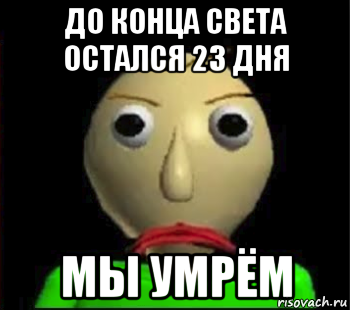 ДО КОНЦА СВЕТА ОСТАЛСЯ 23 ДНЯ

МЫ УМРЁМ

risovach.ru